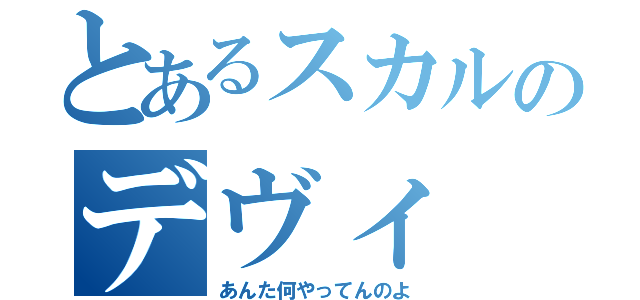 とあるスカルの
デヴィ
あんた何やってんのよ